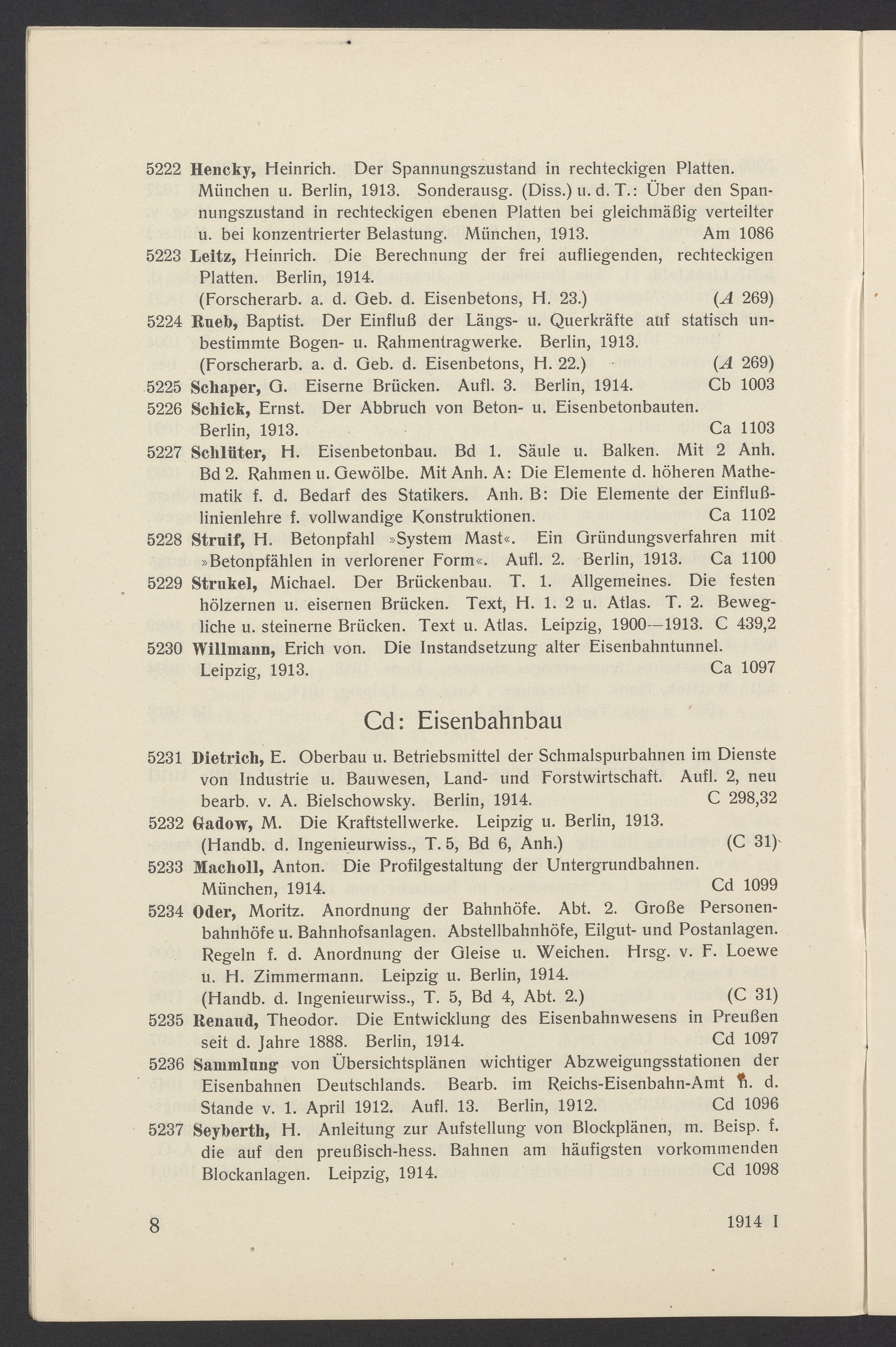 5222 Hencky, Heinrich. Der Spannungszustand in rechteckigen Platten. München u. Berlin, 1913. Sonderausg. (Diss.) u. d. T.: Über den Spannungszustand in rechteckigen ebenen Platten bei gleichmäßig verteilter u. bei konzentrierter Belastung. München, 1913. Am 1086

5223 Leitz, Heinrich. Die Berechnung der frei aufliegenden, rechteckigen Platten. Berlin, 1914. (Forscherarb. a. d. Geb. d. Eisenbetons, H. 23.) (A 269)

5224 Rueb, Baptist. Der Einfluß der Längs- u. Querkräfte auf statisch unbestimmte Bogen- u. Rahmentragwerke. Berlin, 1913. (Forscherarb. a. d. Geb. d. Eisenbetons, H. 22.) (A 269)

5225 Schaper, G. Eiserne Brücken. Aufl. 3. Berlin, 1914. Cb 1003

5226 Schick, Ernst. Der Abbruch von Beton- u. Eisenbetonbauten. Berlin, 1913. Ca 1103

5227 Schlüter, H. Eisenbetonbau. Bd 1. Säule u. Balken. Mit 2 Anh. Bd 2. Rahmen u. Gewölbe. Mit Anh. A: Die Elemente d. höheren Mathematik f. d. Bedarf des Statikers. Anh. B: Die Elemente der Einflußlinienlehre f. vollwandige Konstruktionen. Ca 1102

5228 Struif, H. Betonpfahl »System Mast«. Ein Gründungsverfahren mit »Betonpfählen in verlorener Form«. Aufl. 2. Berlin, 1913. Ca 1100

5229 Strukel, Michael. Der Brückenbau. T. 1. Allgemeines. Die festen hölzernen u. eisernen Brücken. Text, H. 1. 2 u. Atlas. T. 2. Bewegliche u. steinerne Brücken. Text u. Atlas. Leipzig, 1900—1913. C 439,2

5230 Willmann, Erich von. Die Instandsetzung alter Eisenbahntunnel. Leipzig, 1913. Ca 1097

Cd: Eisenbahnbau

5231 Dietrich, E. Oberbau u. Betriebsmittel der Schmalspurbahnen im Dienste von Industrie u. Bauwesen, Land- und Forstwirtschaft. Aufl. 2, neu bearb. v. A. Bielschowsky. Berlin, 1914. C 298,32

5232 Gadow, M. Die Kraftstellwerke. Leipzig u. Berlin, 1913. (Handb. d. Ingenieurwiss., T. 5, Bd 6, Anh.) (C 31)

5233 Macholl, Anton. Die Profilgestaltung der Untergrundbahnen. München, 1914. Cd 1099

5234 Oder, Moritz. Anordnung der Bahnhöfe. Abt. 2. Große Personenbahnhöfe u. Bahnhofsanlagen. Abstellbahnhöfe, Eilgut- und Postanlagen. Regeln f. d. Anordnung der Gleise u. Weichen. Hrsg. v. F. Loewe u. H. Zimmermann. Leipzig u. Berlin, 1914. (Handb. d. Ingenieurwiss., T. 5, Bd 4, Abt. 2.) (C 31)

5235 Renaud, Theodor. Die Entwicklung des Eisenbahnwesens in Preußen seit d. Jahre 1888. Berlin, 1914. Cd 1097

5236 Sammlung von Übersichtsplänen wichtiger Abzweigungsstationen der Eisenbahnen Deutschlands. Bearb. im Reichs-Eisenbahn-Amt n. d. Stande v. 1. April 1912. Aufl. 13. Berlin, 1912. Cd 1096

5237 Seyberth, H. Anleitung zur Aufstellung von Blockplänen, m. Beisp. f. die auf den preußisch-hess. Bahnen am häufigsten vorkommenden Blockanlagen. Leipzig, 1914. Cd 1098

8 1914 I